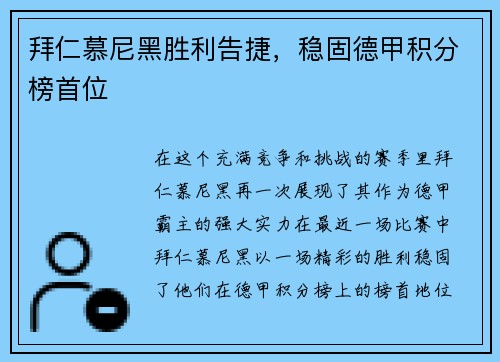 拜仁慕尼黑胜利告捷，稳固德甲积分榜首位

在这个充满竞争和挑战的赛季里拜仁慕尼黑再一次展现了其作为德甲霸主的强大实力在最近一场比赛中拜仁慕尼黑以一场精彩的胜利稳固了他们在德甲积分榜上的榜首地位